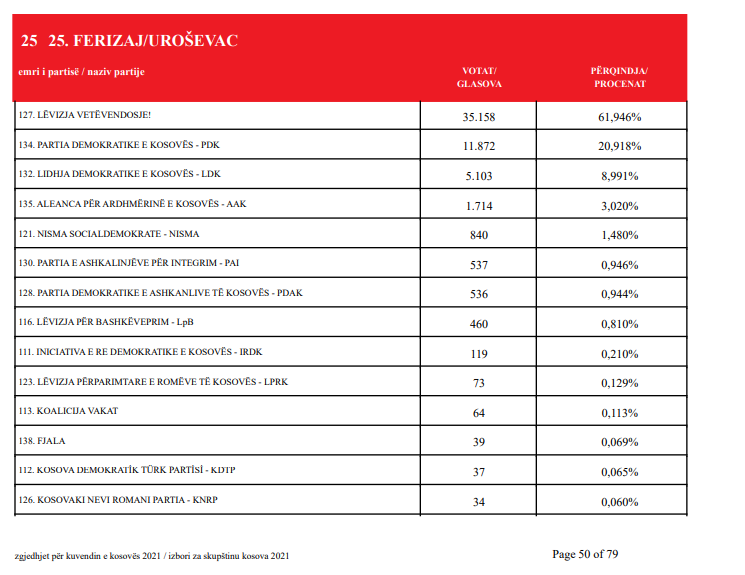 25 25. FERIZAJ/UROŠEVAC

| emri i partisë / naziv partije | VOTAT/ GLASOVA | PËRQINDJA/ PROCENAT |
|---|---|---|
| 127. LËVIZJA VETËVENDOSJE! | 35.158 | 61,946% |
| 134. PARTIA DEMOKRATIKE E KOSOVËS - PDK | 11.872 | 20,918% |
| 132. LIDHJA DEMOKRATIKE E KOSOVËS - LDK | 5.103 | 8,991% |
| 135. ALEANCA PËR ARDHMËRINË E KOSOVËS - AAK | 1.714 | 3,020% |
| 121. NISMA SOCIALDEMOKRATE - NISMA | 840 | 1,480% |
| 130. PARTIA E ASHKALINJËVE PËR INTEGRIM - PAI | 537 | 0,946% |
| 128. PARTIA DEMOKRATIKE E ASHKANLIVE TË KOSOVËS - PDAK | 536 | 0,944% |
| 116. LËVIZJA PËR BASHKËVEPRIM - LpB | 460 | 0,810% |
| 111. INICIATIVA E RE DEMOKRATIKE E KOSOVËS - IRDK | 119 | 0,210% |
| 123. LËVIZJA PËRPARIMTARE E ROMËVE TË KOSOVËS - LPRK | 73 | 0,129% |
| 113. KOALICIJA VAKAT | 64 | 0,113% |
| 138. FJALA | 39 | 0,069% |
| 112. KOSOVA DEMOKRATİK TÜRK PARTİSİ - KDTP | 37 | 0,065% |
| 126. KOSOVAKI NEVI ROMANI PARTIA - KNRP | 34 | 0,060% |

zgjedhjet për kuvendin e kosovës 2021 / izbori za skupštinu kosova 2021

Page 50 of 79